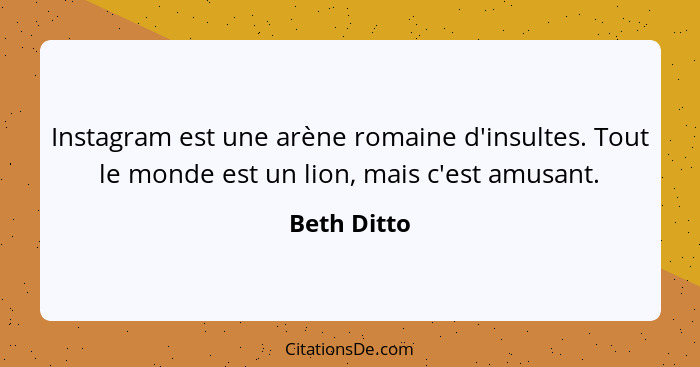 Instagram est une arène romaine d'insultes. Tout le monde est un lion, mais c'est amusant.

Beth Ditto

CitationsDe.com